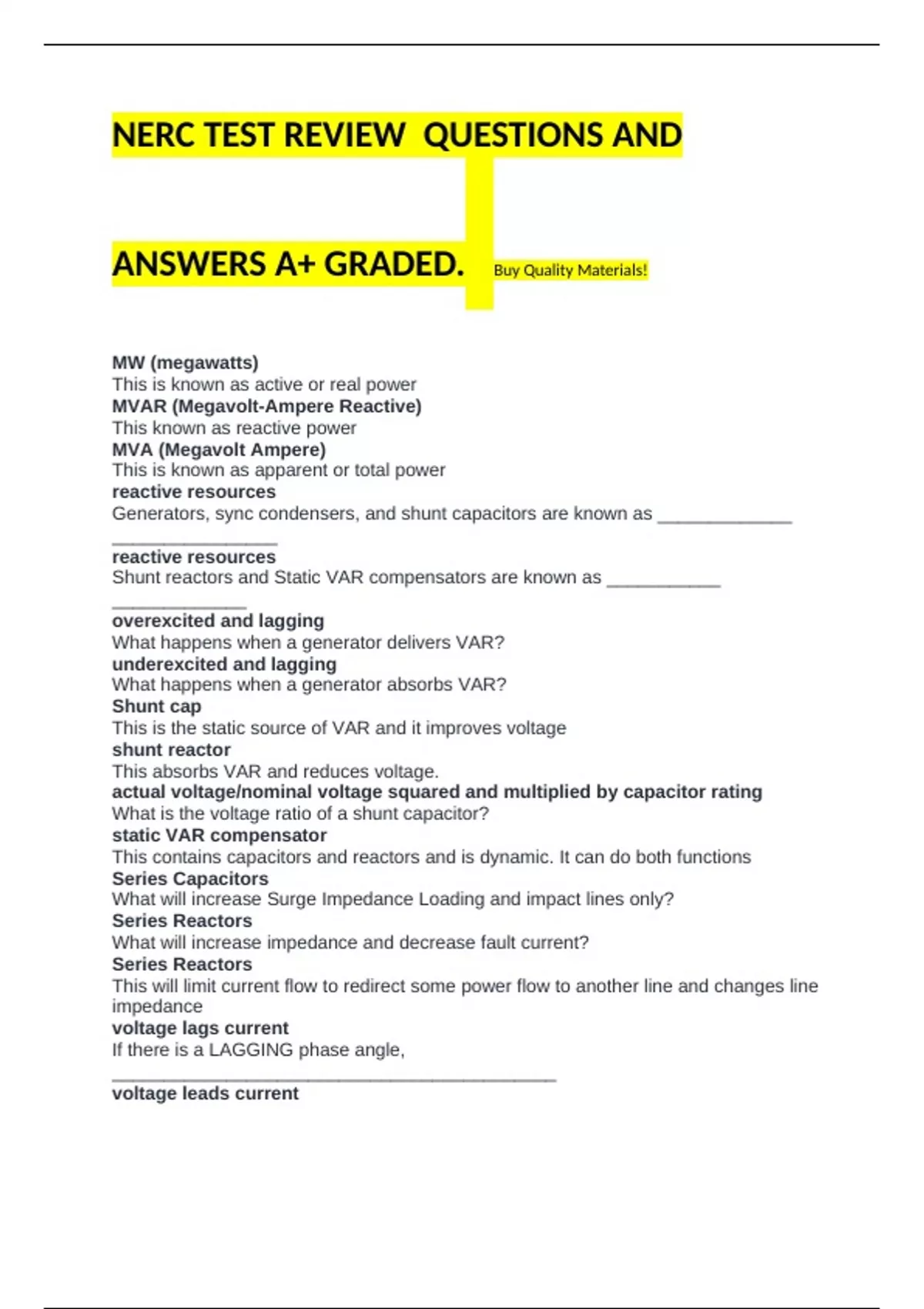 NERC TEST REVIEW QUESTIONS AND

ANSWERS A+ GRADED.

Buy Quality Materials!

MW (megawatts)
This is known as active or real power
MVAR (Megavolt-Ampere Reactive)
This known as reactive power
MVA (Megavolt Ampere)
This is known as apparent or total power
reactive resources
Generators, sync condensers, and shunt capacitors are known as ____ ____
reactive resources
Shunt reactors and Static VAR compensators are known as ____ ____
overexcited and lagging
What happens when a generator delivers VAR?
underexcited and lagging
What happens when a generator absorbs VAR?
Shunt cap
This is the static source of VAR and it improves voltage
shunt reactor
This absorbs VAR and reduces voltage.
actual voltage/nominal voltage squared and multiplied by capacitor rating
What is the voltage ratio of a shunt capacitor?
static VAR compensator
This contains capacitors and reactors and is dynamic. It can do both functions
Series Capacitors
What will increase Surge Impedance Loading and impact lines only?
Series Reactors
What will increase impedance and decrease fault current?
Series Reactors
This will limit current flow to redirect some power flow to another line and changes line impedance
voltage lags current
If there is a LAGGING phase angle, ____
voltage leads current